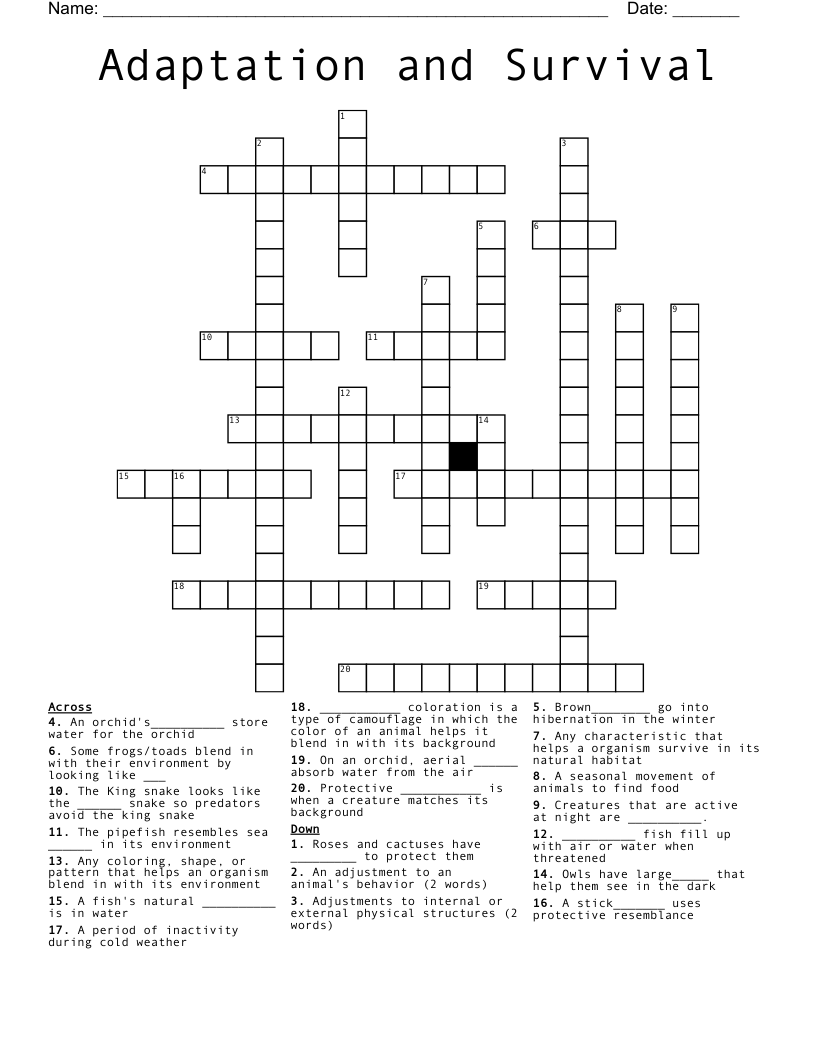 Name: ____ Date: ____

Adaptation and Survival

1
2
3
4
5
6
7
8
9
10
11
12
13
14
15
16
17
18
19
20

Across
4. An orchid's____ store water for the orchid

6. Some frogs/toads blend in with their environment by looking like ____

10. The King snake looks like the ____ snake so predators avoid the king snake

11. The pipefish resembles sea ____ in its environment

13. Any coloring, shape, or pattern that helps an organism blend in with its environment

15. A fish's natural ____ is in water

17. A period of inactivity during cold weather

18. ____ coloration is a type of camouflage in which the color of an animal helps it blend in with its background

19. On an orchid, aerial ____ absorb water from the air

20. Protective ____ is when a creature matches its background

Down
1. Roses and cactuses have ____ to protect them

2. An adjustment to an animal's behavior (2 words)

3. Adjustments to internal or external physical structures (2 words)

5. Brown____ go into hibernation in the winter

7. Any characteristic that helps a organism survive in its natural habitat

8. A seasonal movement of animals to find food

9. Creatures that are active at night are ____.

12. ____ fish fill up with air or water when threatened

14. Owls have large____ that help them see in the dark

16. A stick____ uses protective resemblance